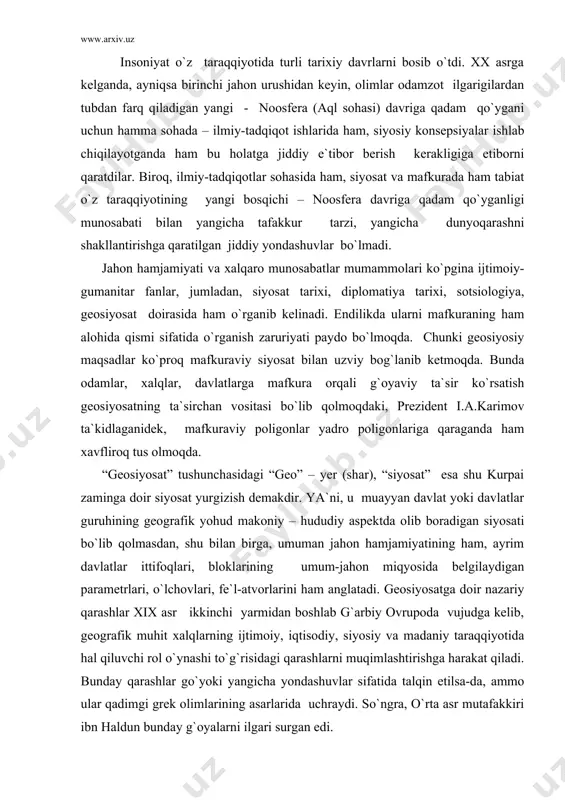 www.arxiv.uz

Insoniyat o`z taraqqiyotida turli tarixiy davrlarni bosib o`tdi. XX asrga kelganda, ayniqsa birinchi jahon urushidan keyin, olimlar odamzot ilgarigilardan tubdan farq qiladigan yangi - Noosfera (Aql sohasi) davriga qadam qo`ygani uchun hamma sohada – ilmiy-tadqiqot ishlarida ham, siyosiy konsepsiyalar ishlab chiqilayotganda ham bu holatga jiddiy e`tibor berish kerakligiga etiborni qaratdilar. Biroq, ilmiy-tadqiqotlar sohasida ham, siyosat va mafkurada ham tabiat o`z taraqqiyotining yangi bosqichi – Noosfera davriga qadam qo`yganligi munosabati bilan yangicha tafakkur tarzi, yangicha dunyoqarashni shakllantirishga qaratilgan jiddiy yondashuvlar bo`lmadi.

Jahon hamjamiyati va xalqaro munosabatlar mumammolari ko`pgina ijtimoiy-gumanitar fanlar, jumladan, siyosat tarixi, diplomatiya tarixi, sotsiologiya, geosiyosat doirasida ham o`rganib kelinadi. Endilikda ularni mafkuraning ham alohida qismi sifatida o`rganish zaruriyati paydo bo`lmoqda. Chunki geosiyosiy maqsadlar ko`proq mafkuraviy siyosat bilan uzviy bog`lanib ketmoqda. Bunda odamlar, xalqlar, davlatlarga mafkura orqali g`oyaviy ta`sir ko`rsatish geosiyosatning ta`sirchan vositasi bo`lib qolmoqdaki, Prezident I.A.Karimov ta`kidlaganidek, mafkuraviy poligonlar yadro poligonlariga qaraganda ham xavfliroq tus olmoqda.

“Geosiyosat” tushunchasidagi “Geo” – yer (shar), “siyosat” esa shu Kurpai zaminga doir siyosat yurgizish demakdir. YA`ni, u muayyan davlat yoki davlatlar guruhining geografik yohud makoniy – hududiy aspektda olib boradigan siyosati bo`lib qolmasdan, shu bilan birga, umuman jahon hamjamiyatining ham, ayrim davlatlar ittifoqlari, bloklarining umum-jahon miqyosida belgilaydigan parametrlari, o`lchovlari, fe`l-atvorlarini ham anglatadi. Geosiyosatga doir nazariy qarashlar XIX asr ikkinchi yarmidan boshlab G`arbiy Ovrupoda vujudga kelib, geografik muhit xalqlarning ijtimoiy, iqtisodiy, siyosiy va madaniy taraqqiyotida hal qiluvchi rol o`ynashi to`g`risidagi qarashlarni muqimlashtirishga harakat qiladi. Bunday qarashlar go`yoki yangicha yondashuvlar sifatida talqin etilsa-da, ammo ular qadimgi grek olimlarining asarlarida uchraydi. So`ngra, O`rta asr mutafakkiri ibn Haldun bunday g`oyalarni ilgari surgan edi.